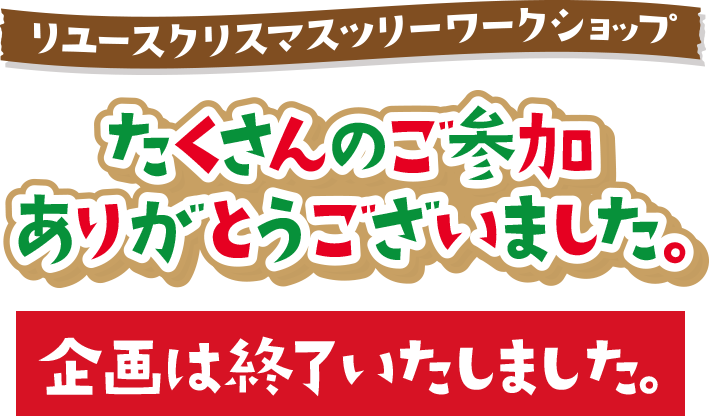 リユースクリスマスツリーワークショップ

たくさんのご参加
ありがとうございました。

企画は終了いたしました。